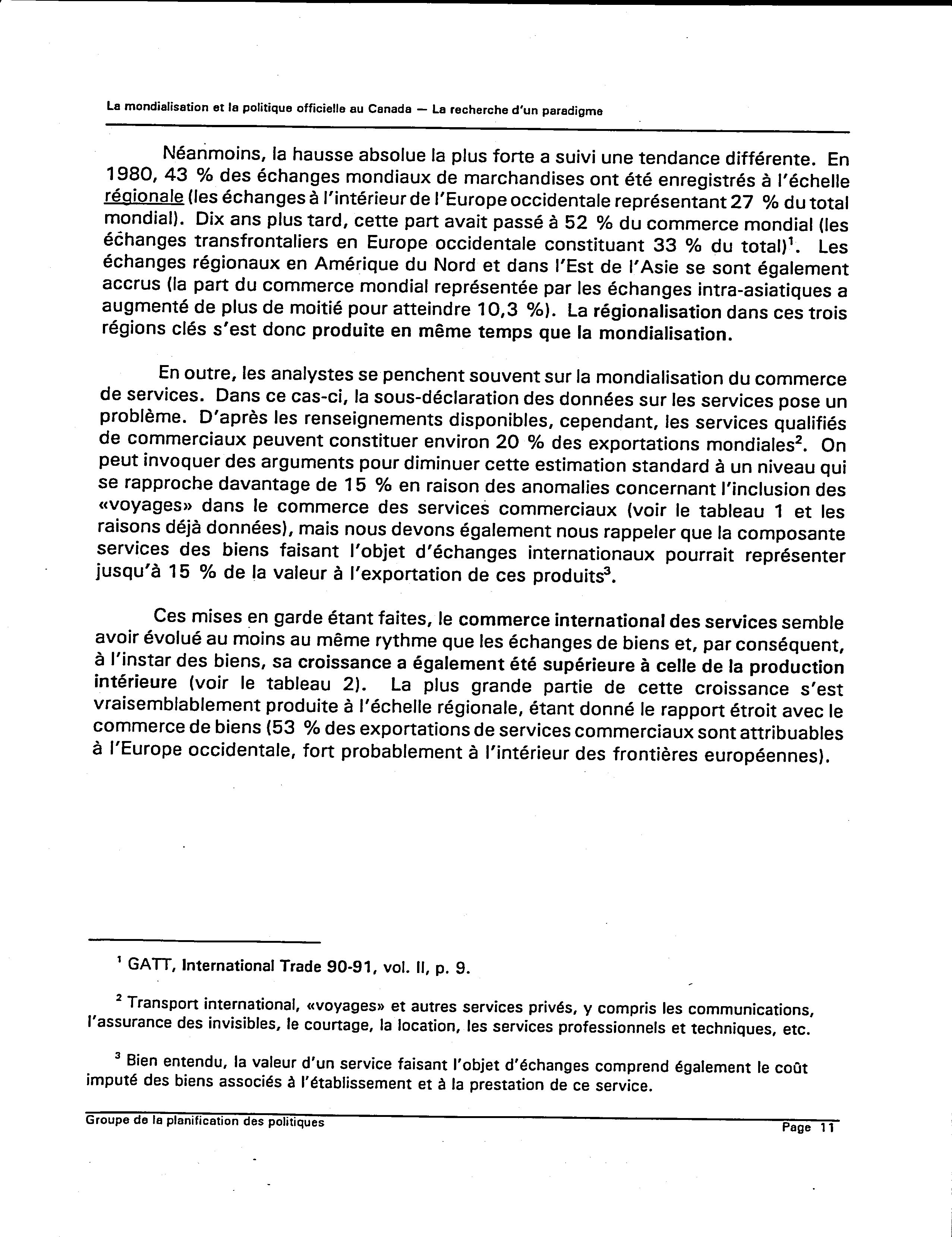 La mondialisation et la politique officielle au Canada — La recherche d'un paradigme

Néanmoins, la hausse absolue la plus forte a suivi une tendance différente. En 1980, 43 % des échanges mondiaux de marchandises ont été enregistrés à l'échelle régionale (les échanges à l'intérieur de l'Europe occidentale représentant 27 % du total mondial). Dix ans plus tard, cette part avait passé à 52 % du commerce mondial (les échanges transfrontaliers en Europe occidentale constituant 33 % du total)$^1$. Les échanges régionaux en Amérique du Nord et dans l'Est de l'Asie se sont également accrus (la part du commerce mondial représentée par les échanges intra-asiatiques a augmenté de plus de moitié pour atteindre 10,3 %). La régionalisation dans ces trois régions clés s'est donc produite en même temps que la mondialisation.

En outre, les analystes se penchent souvent sur la mondialisation du commerce de services. Dans ce cas-ci, la sous-déclaration des données sur les services pose un problème. D'après les renseignements disponibles, cependant, les services qualifiés de commerciaux peuvent constituer environ 20 % des exportations mondiales$^2$. On peut invoquer des arguments pour diminuer cette estimation standard à un niveau qui se rapproche davantage de 15 % en raison des anomalies concernant l'inclusion des «voyages» dans le commerce des services commerciaux (voir le tableau 1 et les raisons déjà données), mais nous devons également nous rappeler que la composante services des biens faisant l'objet d'échanges internationaux pourrait représenter jusqu'à 15 % de la valeur à l'exportation de ces produits$^3$.

Ces mises en garde étant faites, le commerce international des services semble avoir évolué au moins au même rythme que les échanges de biens et, par conséquent, à l'instar des biens, sa croissance a également été supérieure à celle de la production intérieure (voir le tableau 2). La plus grande partie de cette croissance s'est vraisemblablement produite à l'échelle régionale, étant donné le rapport étroit avec le commerce de biens (53 % des exportations de services commerciaux sont attribuables à l'Europe occidentale, fort probablement à l'intérieur des frontières européennes).

$^1$ GATT, International Trade 90-91, vol. II, p. 9.

$^2$ Transport international, «voyages» et autres services privés, y compris les communications, l'assurance des invisibles, le courtage, la location, les services professionnels et techniques, etc.

$^3$ Bien entendu, la valeur d'un service faisant l'objet d'échanges comprend également le coût imputé des biens associés à l'établissement et à la prestation de ce service.

Groupe de la planification des politiques

Page 11